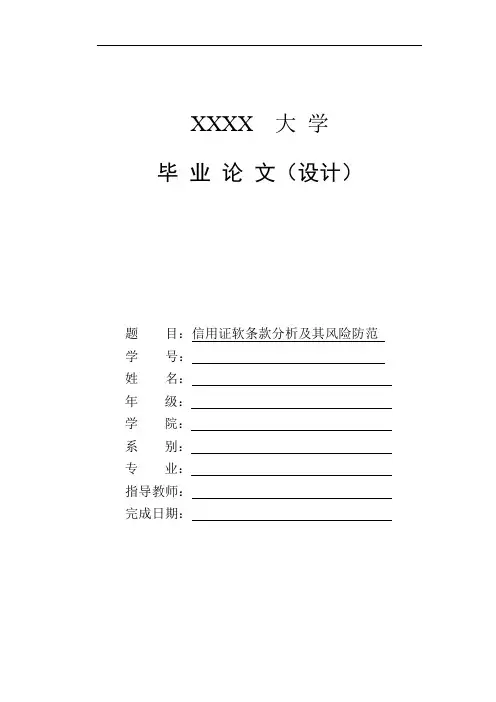 XXXX 大 学

毕 业 论 文（设计）

题　　目：信用证软条款分析及其风险防范
学　　号：
姓　　名：
年　　级：
学　　院：
系　　别：
专　　业：
指导教师：
完成日期：